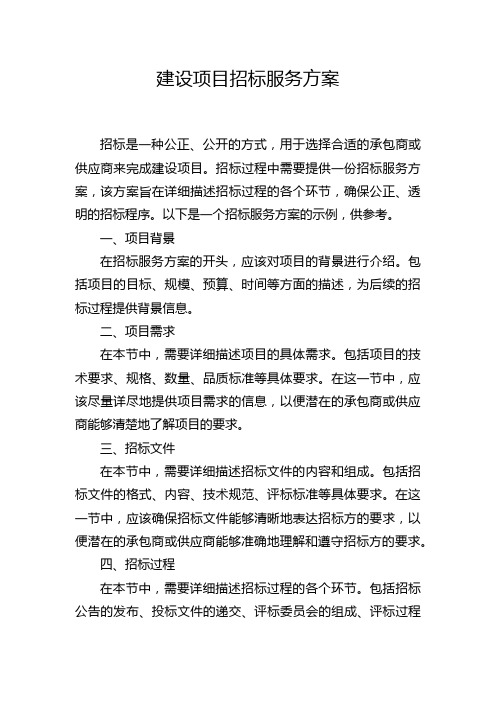 建设项目招标服务方案

招标是一种公正、公开的方式，用于选择合适的承包商或供应商来完成建设项目。招标过程中需要提供一份招标服务方案，该方案旨在详细描述招标过程的各个环节，确保公正、透明的招标程序。以下是一个招标服务方案的示例，供参考。

一、项目背景

在招标服务方案的开头，应该对项目的背景进行介绍。包括项目的目标、规模、预算、时间等方面的描述，为后续的招标过程提供背景信息。

二、项目需求

在本节中，需要详细描述项目的具体需求。包括项目的技术要求、规格、数量、品质标准等具体要求。在这一节中，应该尽量详尽地提供项目需求的信息，以便潜在的承包商或供应商能够清楚地了解项目的要求。

三、招标文件

在本节中，需要详细描述招标文件的内容和组成。包括招标文件的格式、内容、技术规范、评标标准等具体要求。在这一节中，应该确保招标文件能够清晰地表达招标方的要求，以便潜在的承包商或供应商能够准确地理解和遵守招标方的要求。

四、招标过程

在本节中，需要详细描述招标过程的各个环节。包括招标公告的发布、投标文件的递交、评标委员会的组成、评标过程